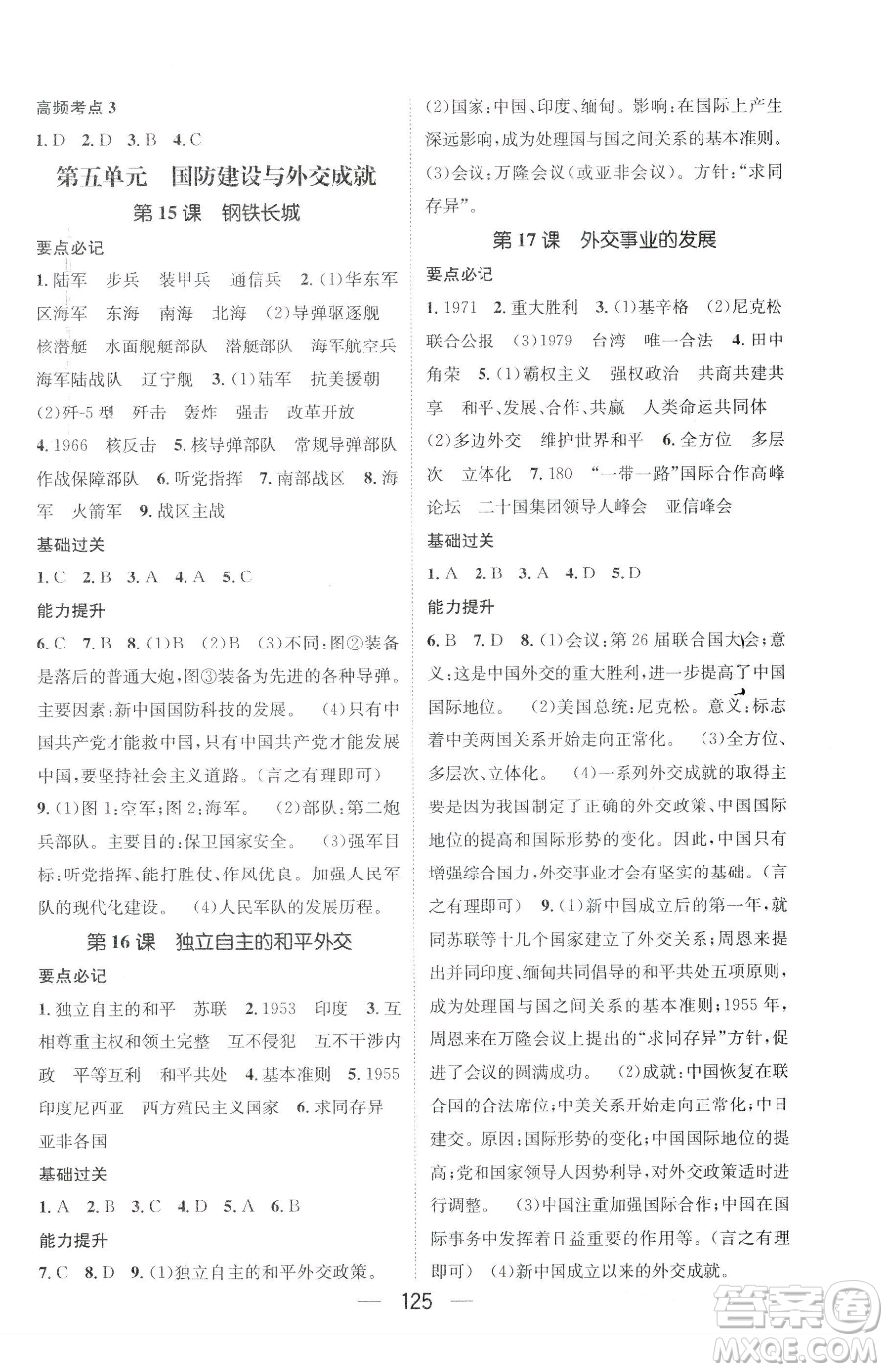 高频考点 3

1. D 2. D 3. B 4. C

第五单元 国防建设与外交成就

第 15 课 钢铁长城

要点必记

1. 陆军 步兵 装甲兵 通信兵 2. (1)华东军区海军 东海 南海 北海 (2)导弹驱逐舰 核潜艇 水面舰艇部队 潜艇部队 海军航空兵 海军陆战队 辽宁舰 3. (1)陆军 抗美援朝 (2)歼-5 型 歼击 轰炸 强击 改革开放 4. 1966 核反击 5. 核导弹部队 常规导弹部队 作战保障部队 6. 听党指挥 7. 南部战区 8. 海军 火箭军 9. 战区主战

基础过关

1. C 2. B 3. A 4. A 5. C

能力提升

6. C 7. B 8. (1)B (2)B (3)不同:图②装备是落后的普通大炮,图③装备为先进的各种导弹。主要因素:新中国国防科技的发展。 (4)只有中国共产党才能救中国,只有中国共产党才能发展中国,要坚持社会主义道路。(言之有理即可)

9. (1)图 1:空军;图 2:海军。 (2)部队:第二炮兵部队。主要目的:保卫国家安全。 (3)强军目标:听党指挥、能打胜仗、作风优良。加强人民军队的现代化建设。 (4)人民军队的发展历程。

第 16 课 独立自主的和平外交

要点必记

1. 独立自主的和平 苏联 2. 1953 印度 3. 互相尊重主权和领土完整 互不侵犯 互不干涉内政 平等互利 和平共处 4. 基本准则 5. 1955 印度尼西亚 西方殖民主义国家 6. 求同存异 亚非各国

基础过关

1. A 2. B 3. C 4. D 5. A 6. B

能力提升

7. C 8. D 9. (1)独立自主的和平外交政策。 (2)国家:中国、印度、缅甸。影响:在国际上产生深远影响,成为处理国与国之间关系的基本准则。 (3)会议:万隆会议(或亚非会议)。方针:"求同存异"。

第 17 课 外交事业的发展

要点必记

1. 1971 2. 重大胜利 3. (1)基辛格 (2)尼克松 联合公报 (3)1979 台湾 唯一合法 4. 田中角荣 5. (1)霸权主义 强权政治 共商共建共享 和平、发展、合作、共赢 人类命运共同体 (2)多边外交 维护世界和平 6. 全方位 多层次 立体化 7. 180 "一带一路"国际合作高峰论坛 二十国集团领导人峰会 亚信峰会

基础过关

1. A 2. B 3. A 4. D 5. D

能力提升

6. B 7. D 8. (1)会议:第 26 届联合国大会;意义:这是中国外交的重大胜利,进一步提高了中国国际地位。 (2)美国总统:尼克松。意义:标志着中美两国关系开始走向正常化。 (3)全方位、多层次、立体化。 (4)一系列外交成就的取得主要是因为我国制定了正确的外交政策、中国国际地位的提高和国际形势的变化。因此,中国只有增强综合国力,外交事业才会有坚实的基础。(言之有理即可) 9. (1)新中国成立后的第一年,就同苏联等十几个国家建立了外交关系;周恩来提出并同印度、缅甸共同倡导的和平共处五项原则,成为处理国与国之间关系的基本准则;1955 年,周恩来在万隆会议上提出的"求同存异"方针,促进了会议的圆满成功。 (2)成就:中国恢复在联合国的合法席位;中美关系开始走向正常化;中日建交。原因:国际形势的变化;中国国际地位的提高;党和国家领导人因势利导,对外交政策适时进行调整。 (3)中国注重加强国际合作;中国在国际事务中发挥着日益重要的作用等。(言之有理即可) (4)新中国成立以来的外交成就。

— 125 —

答案圈 MXQE.COM